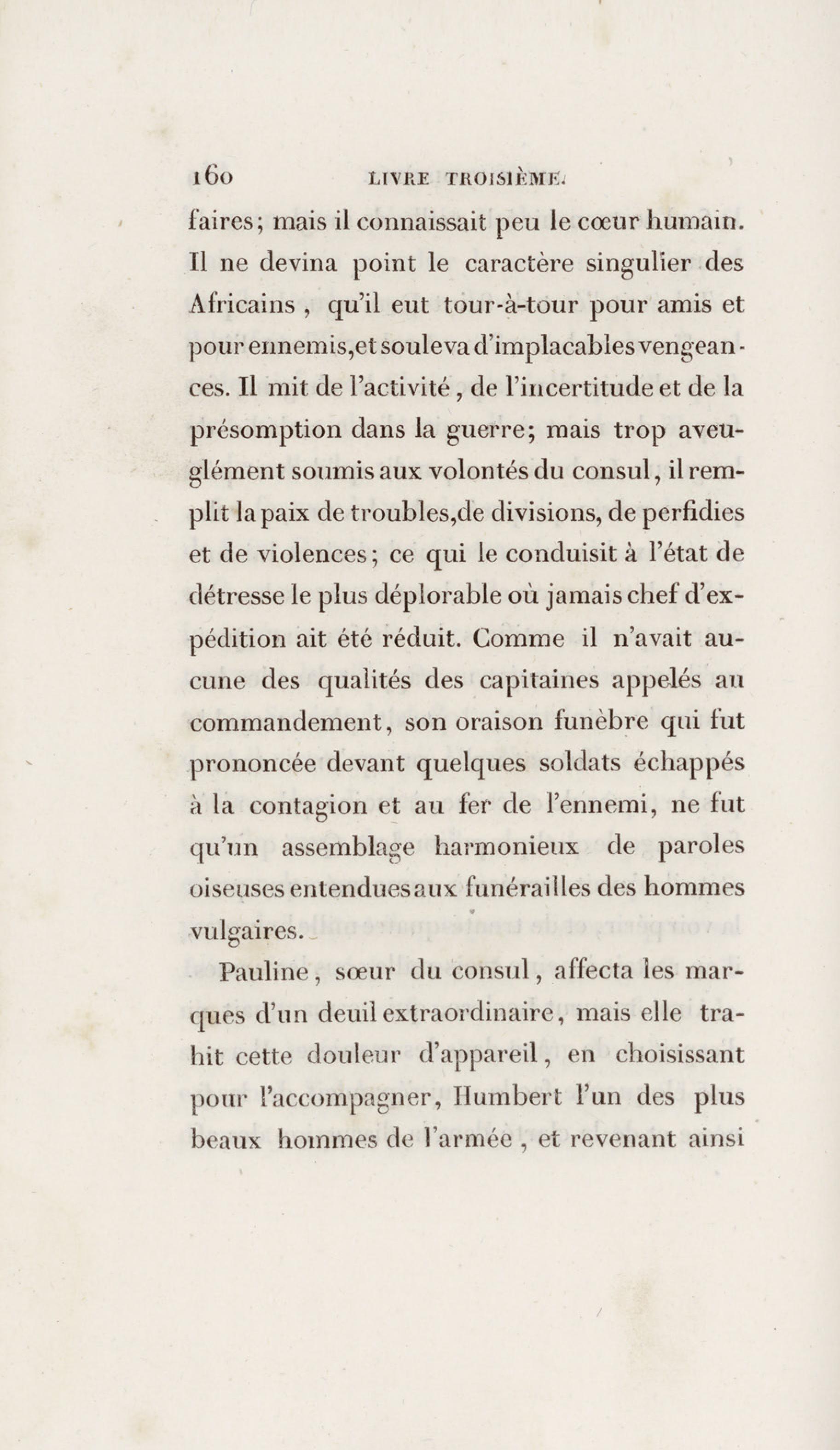 160 LIVRE TROISIÈME.

faires; mais il connaissait peu le cœur humain. Il ne devina point le caractère singulier des Africains, qu'il eut tour-à-tour pour amis et pour ennemis, et souleva d'implacables vengeances. Il mit de l'activité, de l'incertitude et de la présomption dans la guerre; mais trop aveuglément soumis aux volontés du consul, il remplit la paix de troubles, de divisions, de perfidies et de violences; ce qui le conduisit à l'état de détresse le plus déplorable où jamais chef d'expédition ait été réduit. Comme il n'avait aucune des qualités des capitaines appelés au commandement, son oraison funèbre qui fut prononcée devant quelques soldats échappés à la contagion et au fer de l'ennemi, ne fut qu'un assemblage harmonieux de paroles oiseuses entendues aux funérailles des hommes vulgaires.

Pauline, sœur du consul, affecta les marques d'un deuil extraordinaire, mais elle trahit cette douleur d'appareil, en choisissant pour l'accompagner, Humbert l'un des plus beaux hommes de l'armée, et revenant ainsi